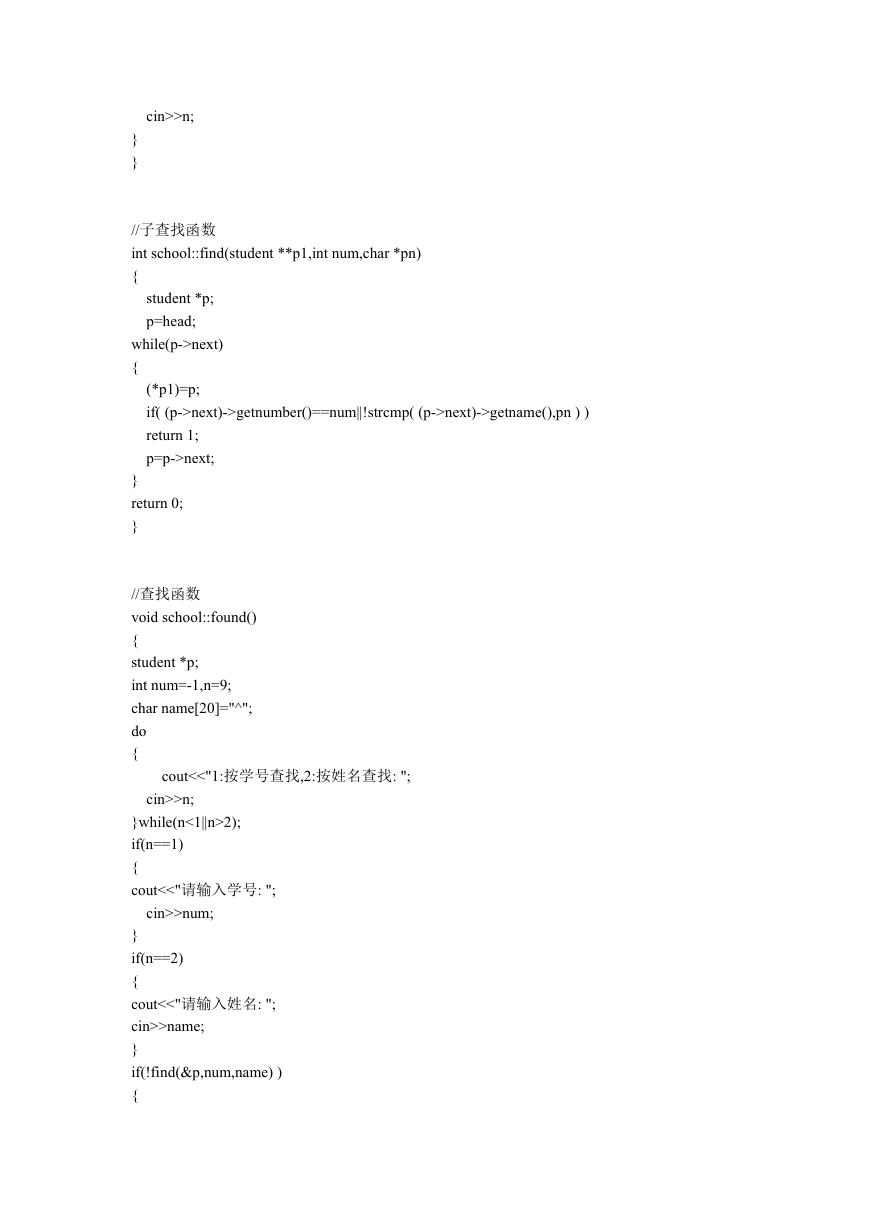 cin>>n;
}
}

//子查找函数
int school::find(student **p1,int num,char *pn)
{
student *p;
p=head;
while(p->next)
{
(*p1)=p;
if( (p->next)->getnumber()==num||!strcmp( (p->next)->getname(),pn ) )
return 1;
p=p->next;
}
return 0;
}

//查找函数
void school::found()
{
student *p;
int num=-1,n=9;
char name[20]="^";
do
{
cout<<"1:按学号查找,2:按姓名查找: ";
cin>>n;
}while(n<1||n>2);
if(n==1)
{
cout<<"请输入学号: ";
cin>>num;
}
if(n==2)
{
cout<<"请输入姓名: ";
cin>>name;
}
if(!find(&p,num,name) )
{